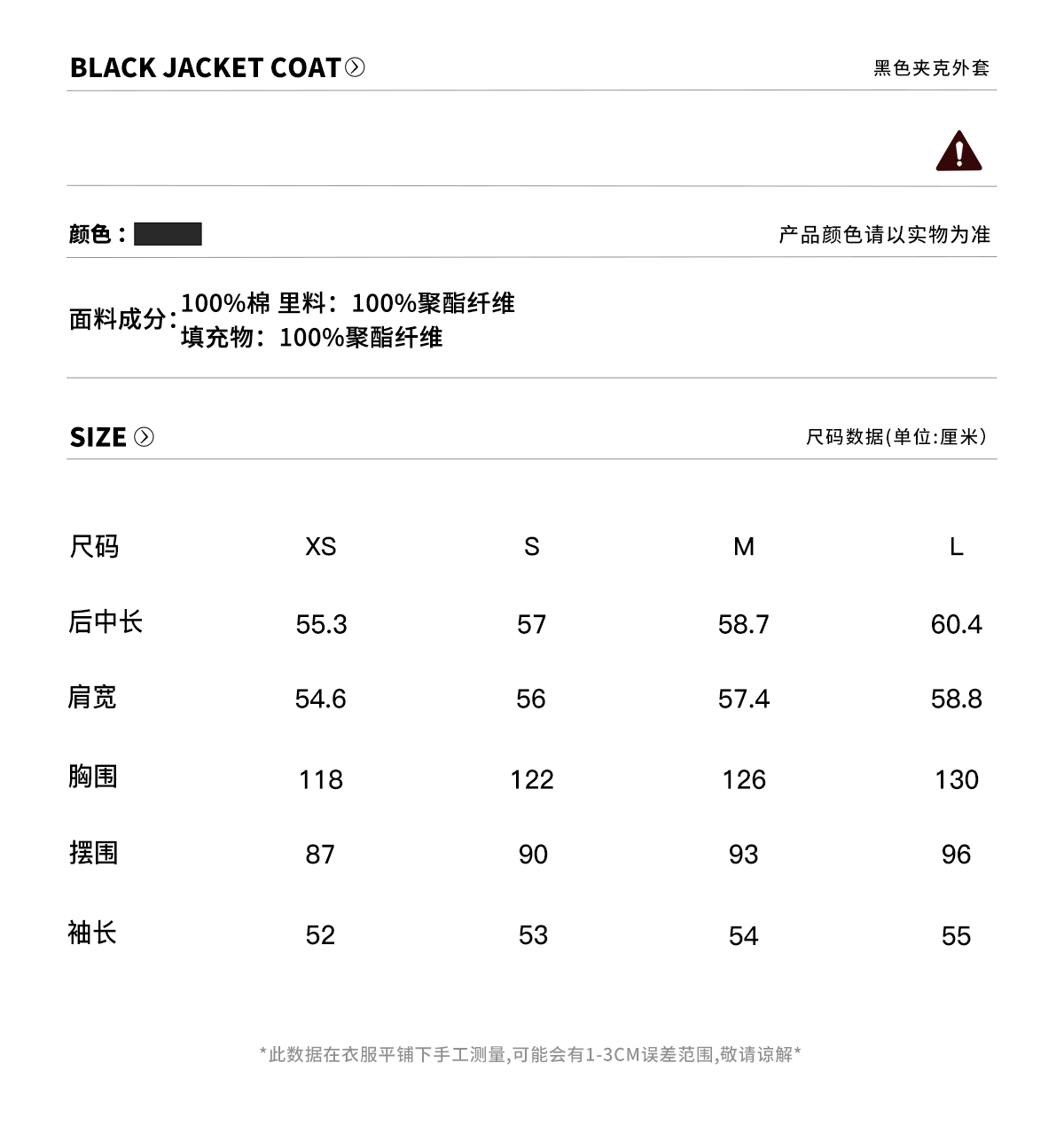 BLACK JACKET COAT

黑色夹克外套

颜色：

产品颜色请以实物为准

面料成分：100%棉 里料：100%聚酯纤维
填充物：100%聚酯纤维

SIZE

尺码数据(单位:厘米)

| 尺码 | XS | S | M | L |
|---|---|---|---|---|
| 后中长 | 55.3 | 57 | 58.7 | 60.4 |
| 肩宽 | 54.6 | 56 | 57.4 | 58.8 |
| 胸围 | 118 | 122 | 126 | 130 |
| 摆围 | 87 | 90 | 93 | 96 |
| 袖长 | 52 | 53 | 54 | 55 |

*此数据在衣服平铺下手工测量,可能会有1-3CM误差范围,敬请谅解*